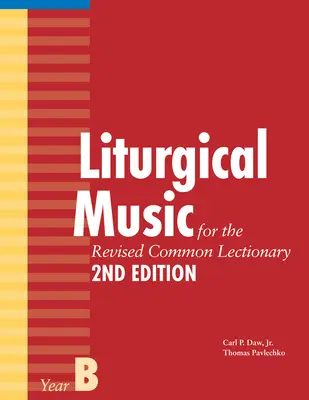 Liturgical Music for the Revised Common Lectionary
2ND EDITION

Carl P. Daw, Jr.
Thomas Pavlechko

Year B